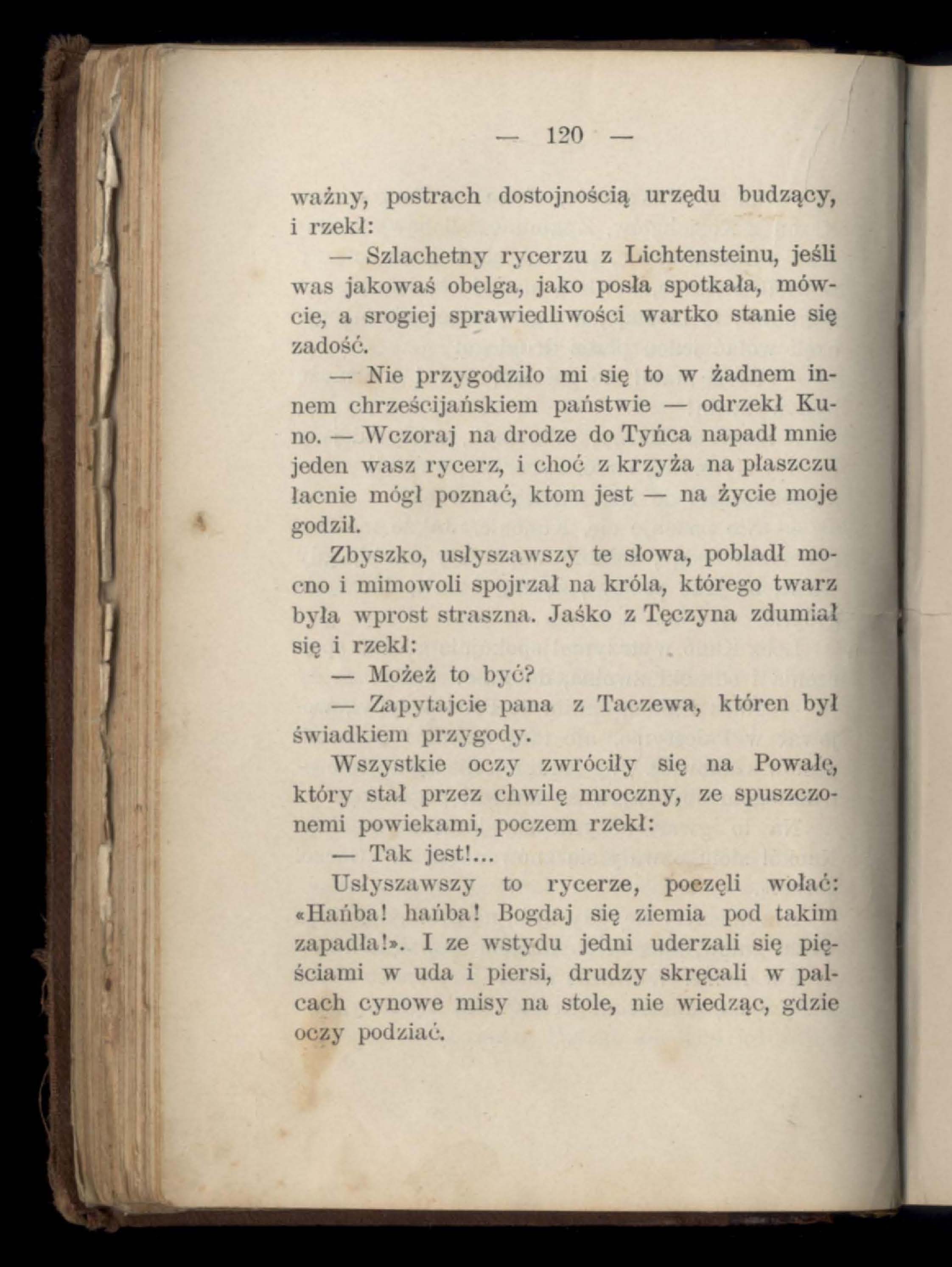 — 120 —

ważny, postrach dostojnością urzędu budzący, i rzekł:

— Szlachetny rycerzu z Lichtensteinu, jeśli was jakowaś obelga, jako posła spotkała, mówcie, a srogiej sprawiedliwości wartko stanie się zadość.

— Nie przygodziło mi się to w żadnem innem chrześcijańskiem państwie — odrzekł Kuno. — Wczoraj na drodze do Tyńca napadł mnie jeden wasz rycerz, i choć z krzyża na płaszczu łacnie mógł poznać, ktom jest — na życie moje godził.

Zbyszko, usłyszawszy te słowa, pobladł mocno i mimowoli spojrzał na króla, którego twarz była wprost straszna. Jaśko z Tęczyna zdumiał się i rzekł:

— Możeż to być?

— Zapytajcie pana z Taczewa, któren był świadkiem przygody.

Wszystkie oczy zwróciły się na Powałę, który stał przez chwilę mroczny, ze spuszczonemi powiekami, poczem rzekł:

— Tak jest!...

Usłyszawszy to rycerze, poczęli wołać: «Hańba! hańba! Bogdaj się ziemia pod takim zapadła!». I ze wstydu jedni uderzali się pięściami w uda i piersi, drudzy skręcali w palcach cynowe misy na stole, nie wiedząc, gdzie oczy podziać.